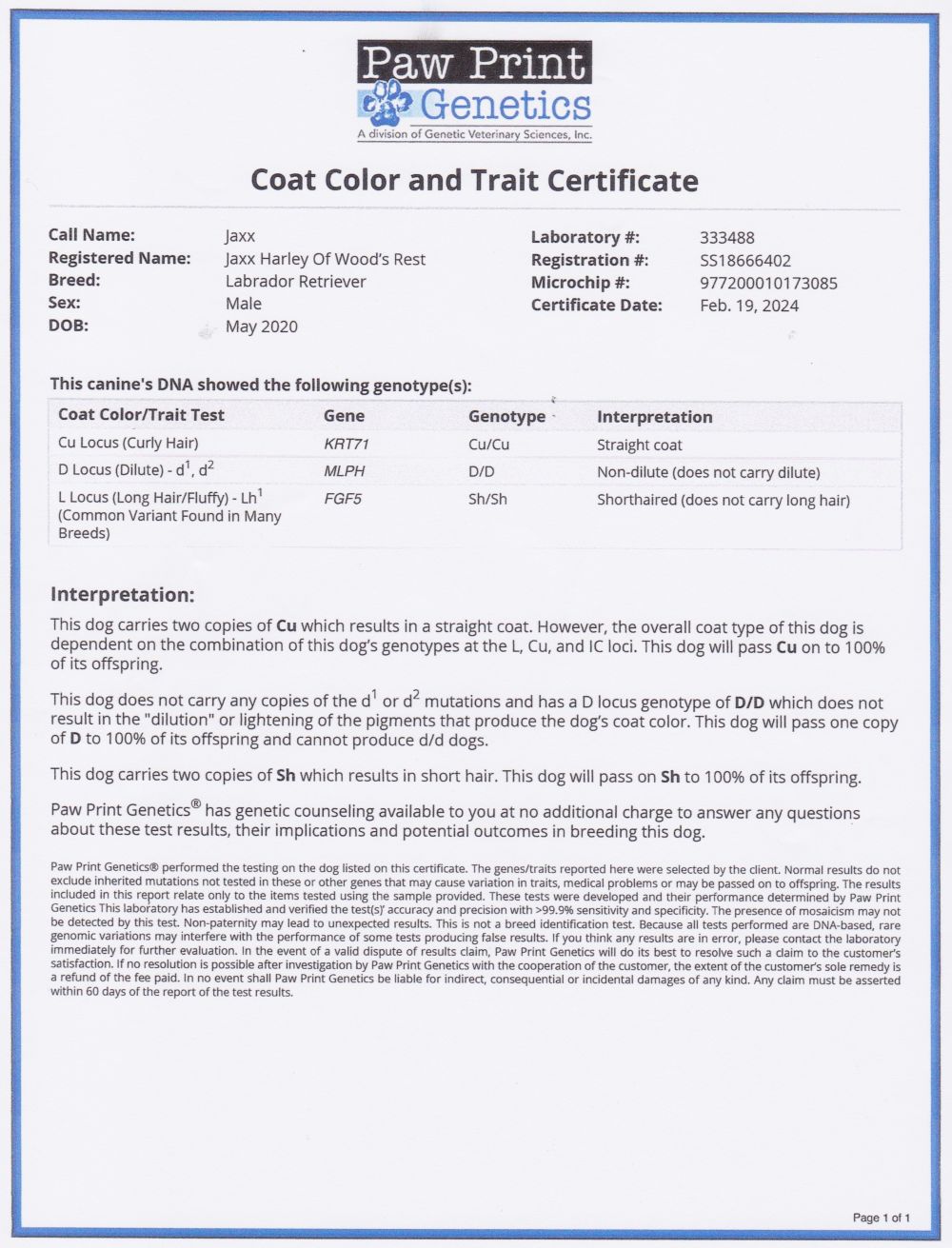 Paw Print
Genetics
A division of Genetic Veterinary Sciences, Inc.

Coat Color and Trait Certificate

Call Name: Jaxx
Registered Name: Jaxx Harley Of Wood's Rest
Breed: Labrador Retriever
Sex: Male
DOB: May 2020

Laboratory #: 333488
Registration #: SS18666402
Microchip #: 977200010173085
Certificate Date: Feb. 19, 2024

This canine's DNA showed the following genotype(s):

| Coat Color/Trait Test | Gene | Genotype | Interpretation |
|---|---|---|---|
| Cu Locus (Curly Hair) | KRT71 | Cu/Cu | Straight coat |
| D Locus (Dilute) - $d^1$, $d^2$ | MLPH | D/D | Non-dilute (does not carry dilute) |
| L Locus (Long Hair/Fluffy) - $Lh^1$ (Common Variant Found in Many Breeds) | FGF5 | Sh/Sh | Shorthaired (does not carry long hair) |

Interpretation:
This dog carries two copies of Cu which results in a straight coat. However, the overall coat type of this dog is dependent on the combination of this dog's genotypes at the L, Cu, and IC loci. This dog will pass Cu on to 100% of its offspring.

This dog does not carry any copies of the $d^1$ or $d^2$ mutations and has a D locus genotype of D/D which does not result in the "dilution" or lightening of the pigments that produce the dog's coat color. This dog will pass one copy of D to 100% of its offspring and cannot produce d/d dogs.

This dog carries two copies of Sh which results in short hair. This dog will pass on Sh to 100% of its offspring.

Paw Print Genetics® has genetic counseling available to you at no additional charge to answer any questions about these test results, their implications and potential outcomes in breeding this dog.

Paw Print Genetics® performed the testing on the dog listed on this certificate. The genes/traits reported here were selected by the client. Normal results do not exclude inherited mutations not tested in these or other genes that may cause variation in traits, medical problems or may be passed on to offspring. The results included in this report relate only to the items tested using the sample provided. These tests were developed and their performance determined by Paw Print Genetics This laboratory has established and verified the test(s)' accuracy and precision with >99.9% sensitivity and specificity. The presence of mosaicism may not be detected by this test. Non-paternity may lead to unexpected results. This is not a breed identification test. Because all tests performed are DNA-based, rare genomic variations may interfere with the performance of some tests producing false results. If you think any results are in error, please contact the laboratory immediately for further evaluation. In the event of a valid dispute of results claim, Paw Print Genetics will do its best to resolve such a claim to the customer's satisfaction. If no resolution is possible after investigation by Paw Print Genetics with the cooperation of the customer, the extent of the customer's sole remedy is a refund of the fee paid. In no event shall Paw Print Genetics be liable for indirect, consequential or incidental damages of any kind. Any claim must be asserted within 60 days of the report of the test results.

Page 1 of 1